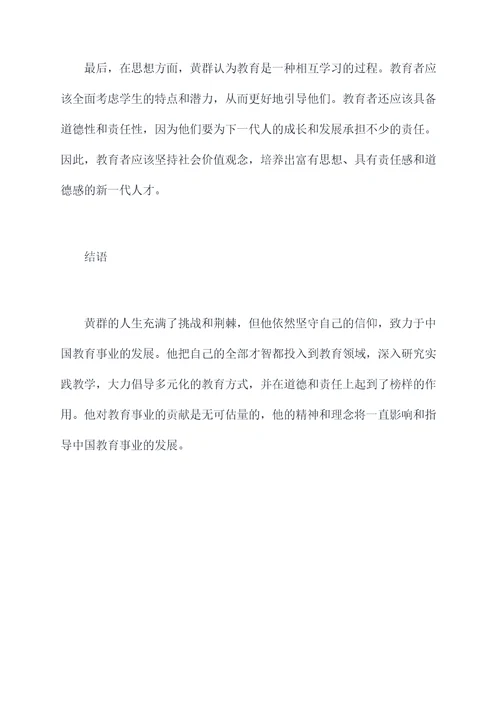 最后，在思想方面，黄群认为教育是一种相互学习的过程。教育者应该全面考虑学生的特点和潜力，从而更好地引导他们。教育者还应该具备道德性和责任性，因为他们要为下一代人的成长和发展承担不少的责任。因此，教育者应该坚持社会价值观念，培养出富有思想、具有责任感和道德感的新一代人才。

结语

黄群的人生充满了挑战和荆棘，但他依然坚守自己的信仰，致力于中国教育事业的发展。他把自己的全部才智都投入到教育领域，深入研究实践教学，大力倡导多元化的教育方式，并在道德和责任上起到了榜样的作用。他对教育事业的贡献是无可估量的，他的精神和理念将一直影响和指导中国教育事业的发展。